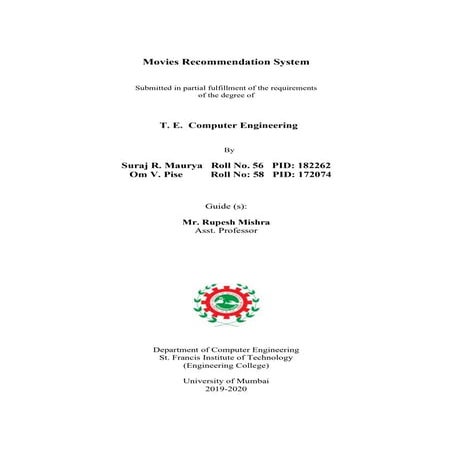 Movies Recommendation System

Submitted in partial fulfillment of the requirements of the degree of

T. E. Computer Engineering

By

Suraj R. Maurya Roll No. 56 PID: 182262
Om V. Pise Roll No: 58 PID: 172074

Guide (s):

Mr. Rupesh Mishra
Asst. Professor

Department of Computer Engineering
St. Francis Institute of Technology
(Engineering College)

University of Mumbai
2019-2020